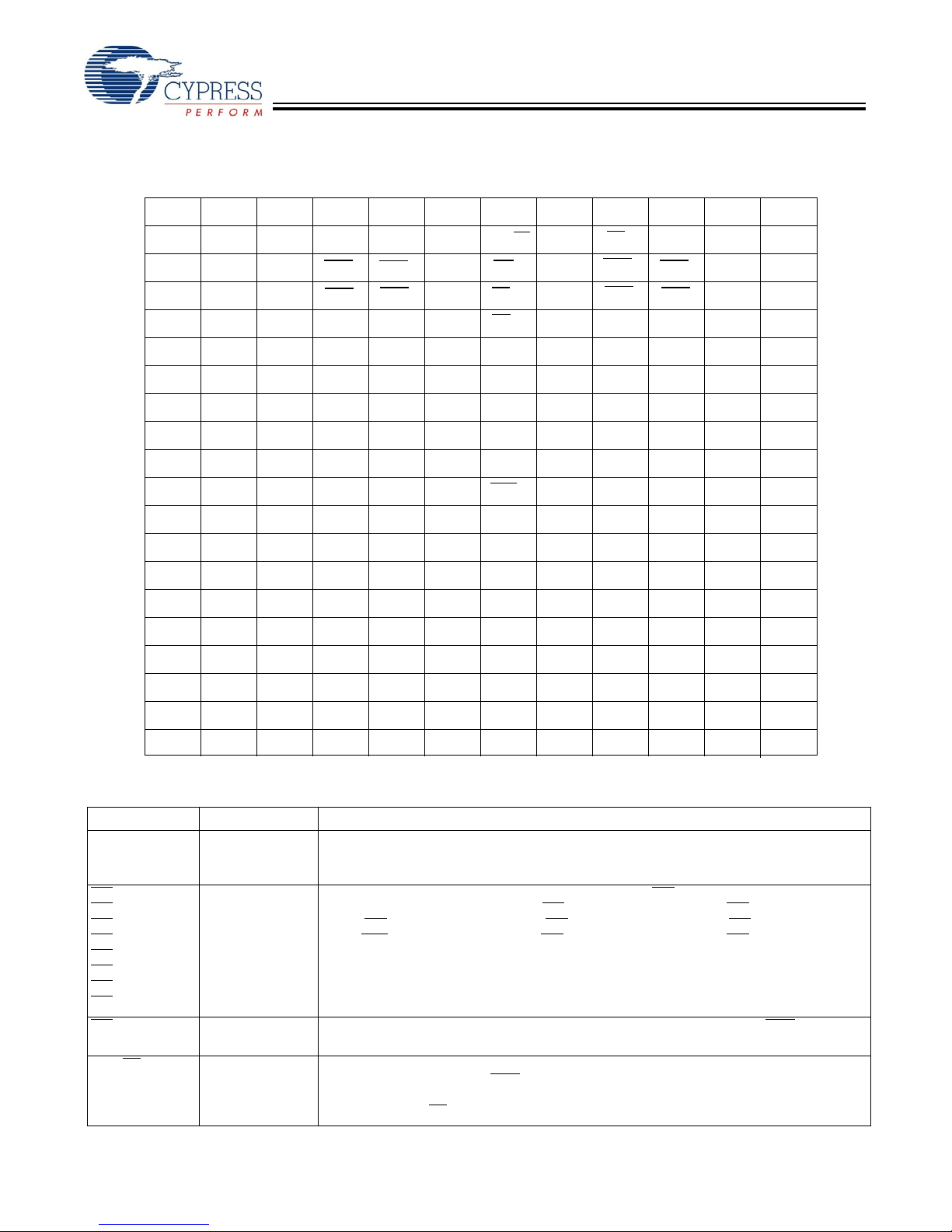 CYPRESS
PERFORM